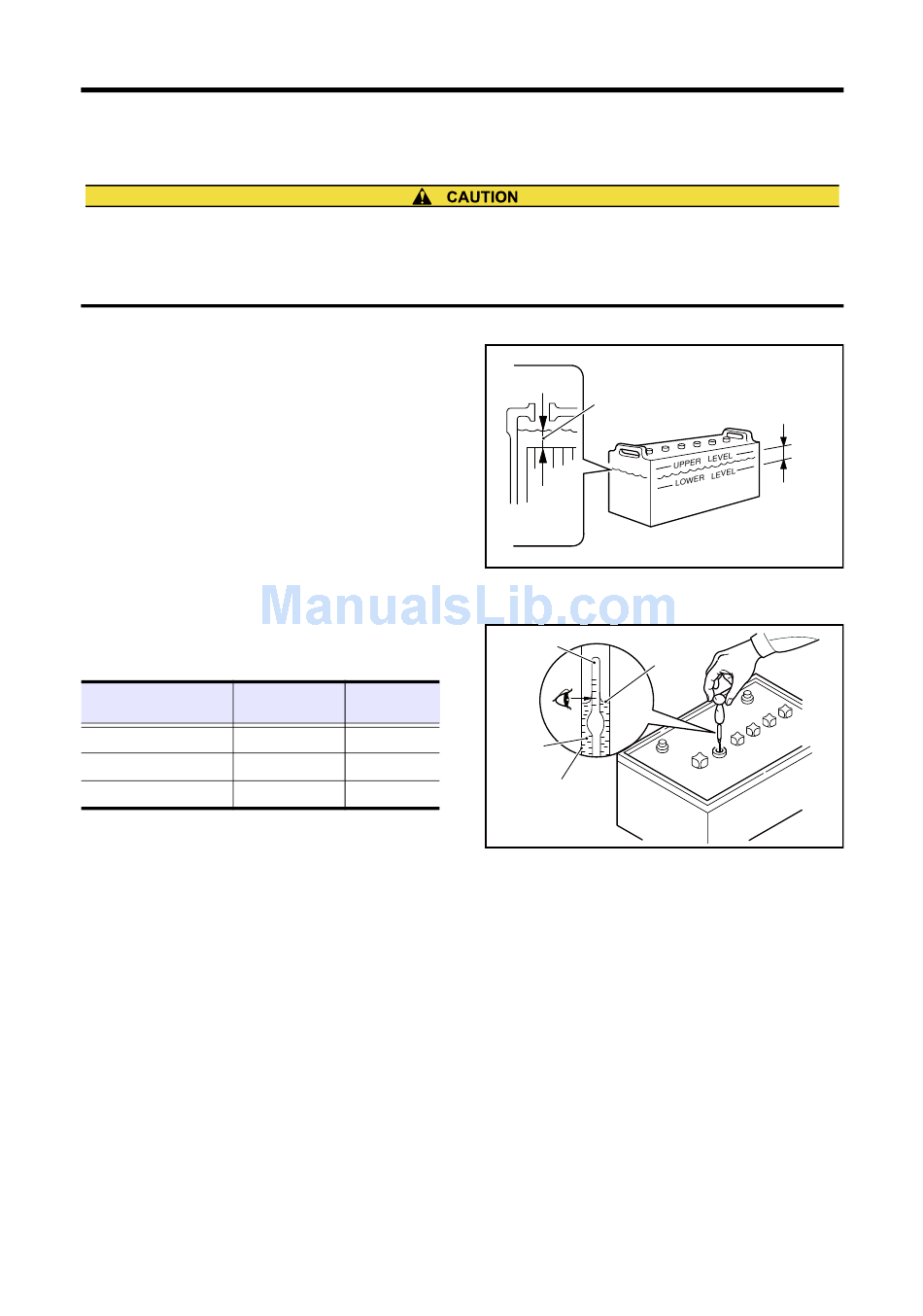 CAUTION

UPPER LEVEL
LOWER LEVEL

ManualsLib.com